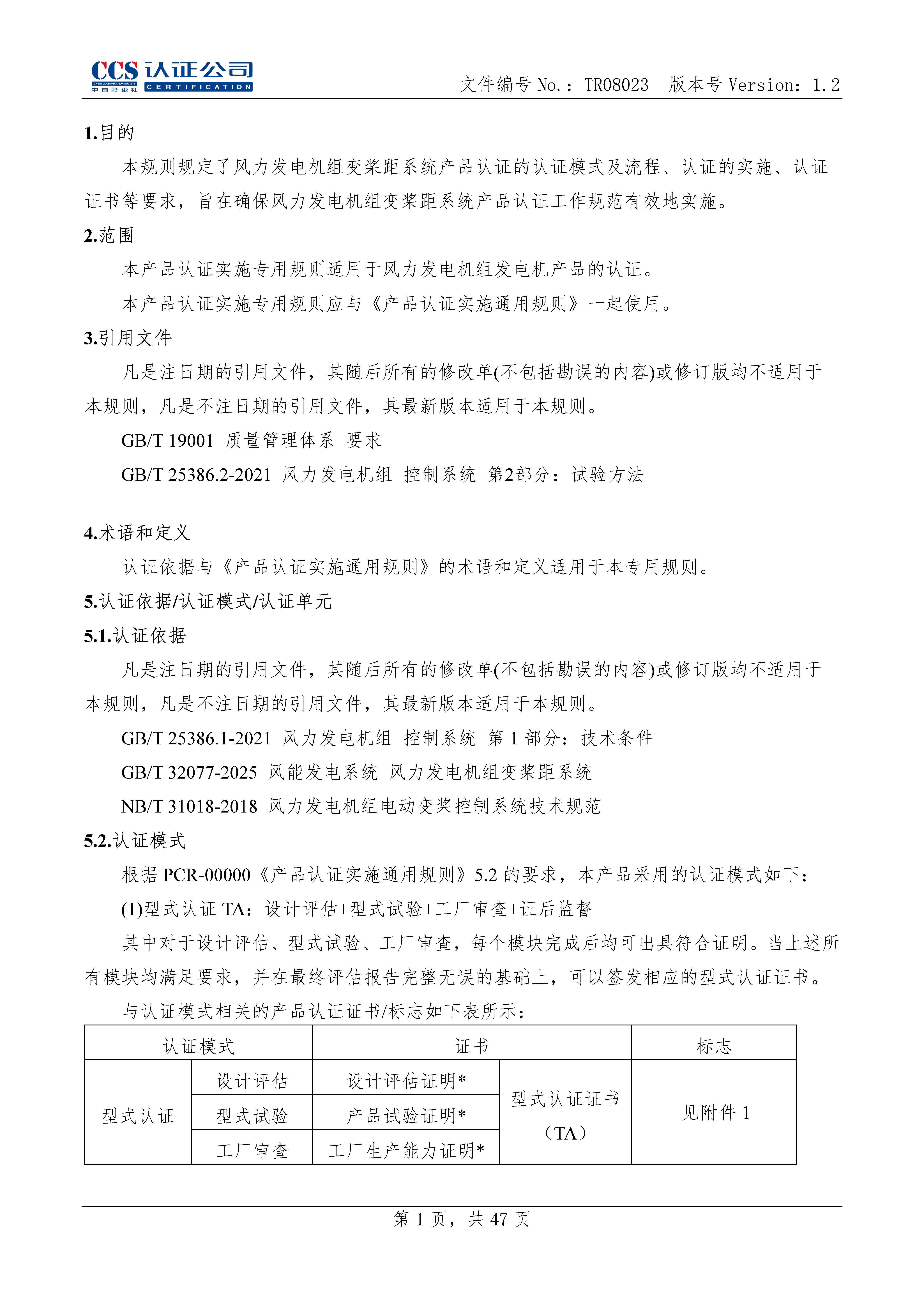 CCS 认证公司
CHINA CLASSIFICATION SOCIETY
中国船级社 CERTIFICATION

文件编号 No.：TR08023　版本号 Version：1.2

1.目的

本规则规定了风力发电机组变桨距系统产品认证的认证模式及流程、认证的实施、认证证书等要求，旨在确保风力发电机组变桨距系统产品认证工作规范有效地实施。

2.范围

本产品认证实施专用规则适用于风力发电机组发电机产品的认证。

本产品认证实施专用规则应与《产品认证实施通用规则》一起使用。

3.引用文件

凡是注日期的引用文件，其随后所有的修改单(不包括勘误的内容)或修订版均不适用于本规则，凡是不注日期的引用文件，其最新版本适用于本规则。

GB/T 19001 质量管理体系 要求

GB/T 25386.2-2021 风力发电机组 控制系统 第2部分：试验方法

4.术语和定义

认证依据与《产品认证实施通用规则》的术语和定义适用于本专用规则。

5.认证依据/认证模式/认证单元

5.1.认证依据

凡是注日期的引用文件，其随后所有的修改单(不包括勘误的内容)或修订版均不适用于本规则，凡是不注日期的引用文件，其最新版本适用于本规则。

GB/T 25386.1-2021 风力发电机组 控制系统 第 1 部分：技术条件

GB/T 32077-2025 风能发电系统 风力发电机组变桨距系统

NB/T 31018-2018 风力发电机组电动变桨控制系统技术规范

5.2.认证模式

根据 PCR-00000《产品认证实施通用规则》5.2 的要求，本产品采用的认证模式如下：

(1)型式认证 TA：设计评估+型式试验+工厂审查+证后监督

其中对于设计评估、型式试验、工厂审查，每个模块完成后均可出具符合证明。当上述所有模块均满足要求，并在最终评估报告完整无误的基础上，可以签发相应的型式认证证书。

与认证模式相关的产品认证证书/标志如下表所示：

| 认证模式 | | 证书 | | 标志 |
|---|---|---|---|---|
| 型式认证 | 设计评估 | 设计评估证明* | 型式认证证书（TA） | 见附件 1 |
| | 型式试验 | 产品试验证明* | | |
| | 工厂审查 | 工厂生产能力证明* | | |

第 1 页，共 47 页